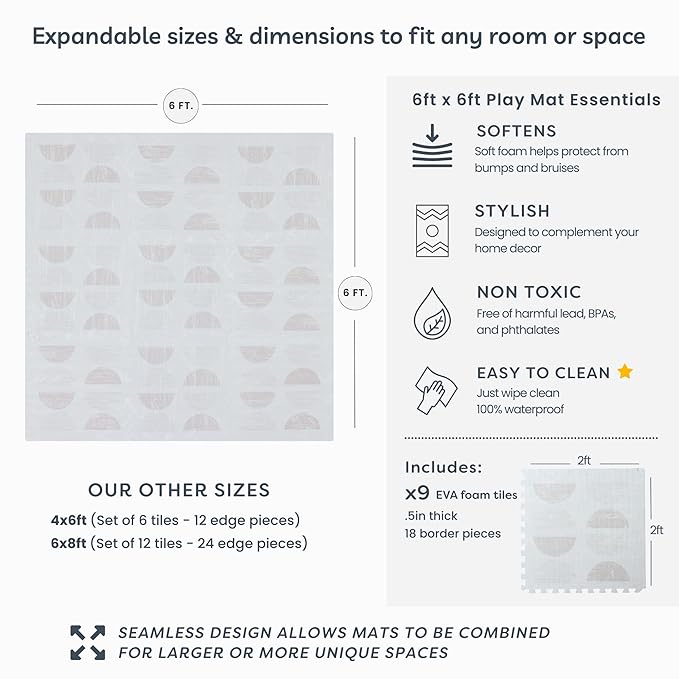 Expandable sizes & dimensions to fit any room or space

6 FT.

6 FT.

OUR OTHER SIZES

4x6ft (Set of 6 tiles - 12 edge pieces)
6x8ft (Set of 12 tiles - 24 edge pieces)

6ft x 6ft Play Mat Essentials

SOFTENS
Soft foam helps protect from bumps and bruises

STYLISH
Designed to complement your home decor

NON TOXIC
Free of harmful lead, BPAs, and phthalates

EASY TO CLEAN
Just wipe clean
100% waterproof

Includes:
x9 EVA foam tiles
.5in thick
18 border pieces

2ft

2ft

SEAMLESS DESIGN ALLOWS MATS TO BE COMBINED FOR LARGER OR MORE UNIQUE SPACES